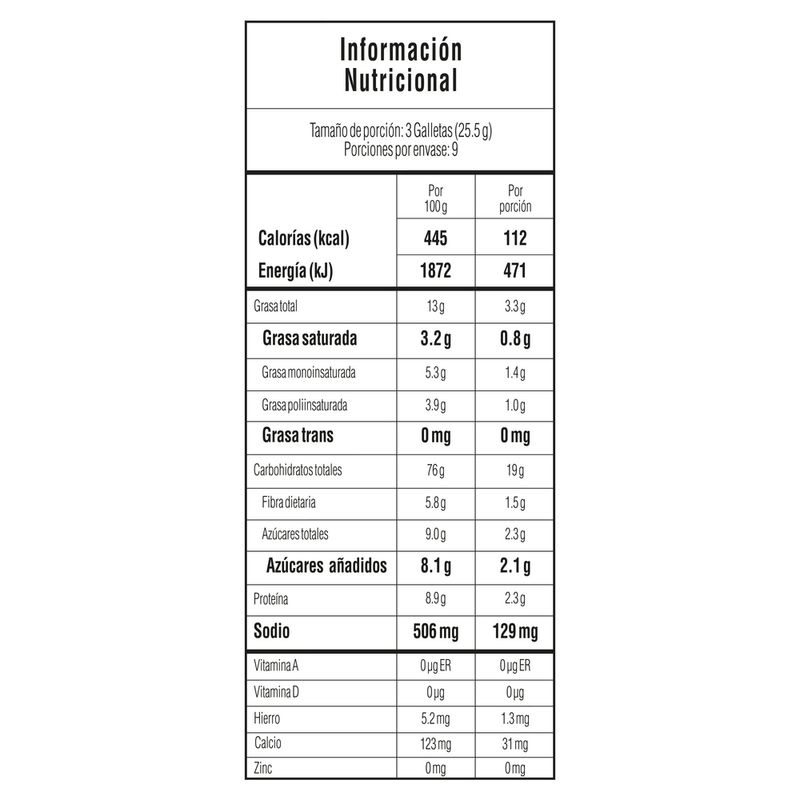 Información Nutricional

Tamaño de porción: 3 Galletas (25.5 g)
Porciones por envase: 9

| | Por 100 g | Por porción |
|---|---|---|
| Calorías (kcal) | 445 | 112 |
| Energía (kJ) | 1872 | 471 |
| Grasa total | 13 g | 3.3 g |
| Grasa saturada | 3.2 g | 0.8 g |
| Grasa monoinsaturada | 5.3 g | 1.4 g |
| Grasa poliinsaturada | 3.9 g | 1.0 g |
| Grasa trans | 0 mg | 0 mg |
| Carbohidratos totales | 76 g | 19 g |
| Fibra dietaria | 5.8 g | 1.5 g |
| Azúcares totales | 9.0 g | 2.3 g |
| Azúcares añadidos | 8.1 g | 2.1 g |
| Proteína | 8.9 g | 2.3 g |
| Sodio | 506 mg | 129 mg |
| Vitamina A | 0 µg ER | 0 µg ER |
| Vitamina D | 0 µg | 0 µg |
| Hierro | 5.2 mg | 1.3 mg |
| Calcio | 123 mg | 31 mg |
| Zinc | 0 mg | 0 mg |